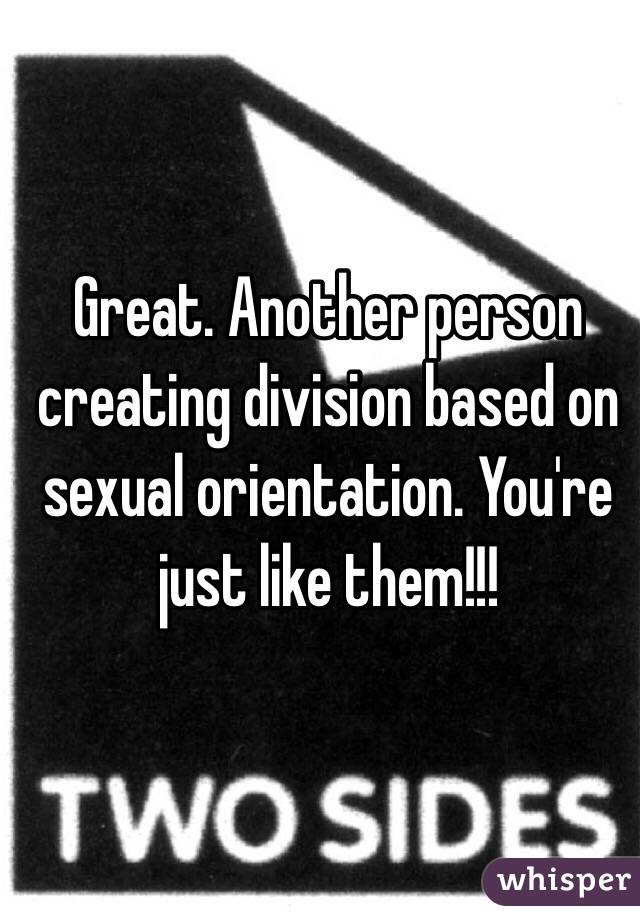 Great. Another person creating division based on sexual orientation. You're just like them!!!

TWO SIDES

whisper